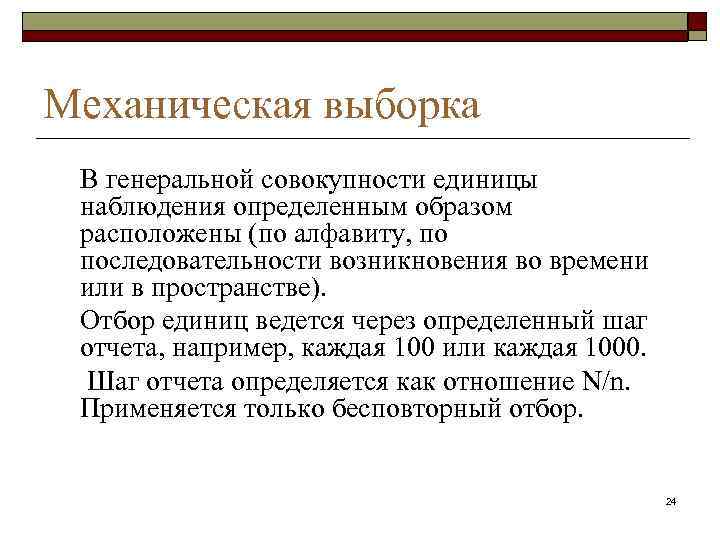 Механическая выборка

В генеральной совокупности единицы наблюдения определенным образом расположены (по алфавиту, по последовательности возникновения во времени или в пространстве).

Отбор единиц ведется через определенный шаг отчета, например, каждая 100 или каждая 1000.

Шаг отчета определяется как отношение N/n. Применяется только бесповторный отбор.

24